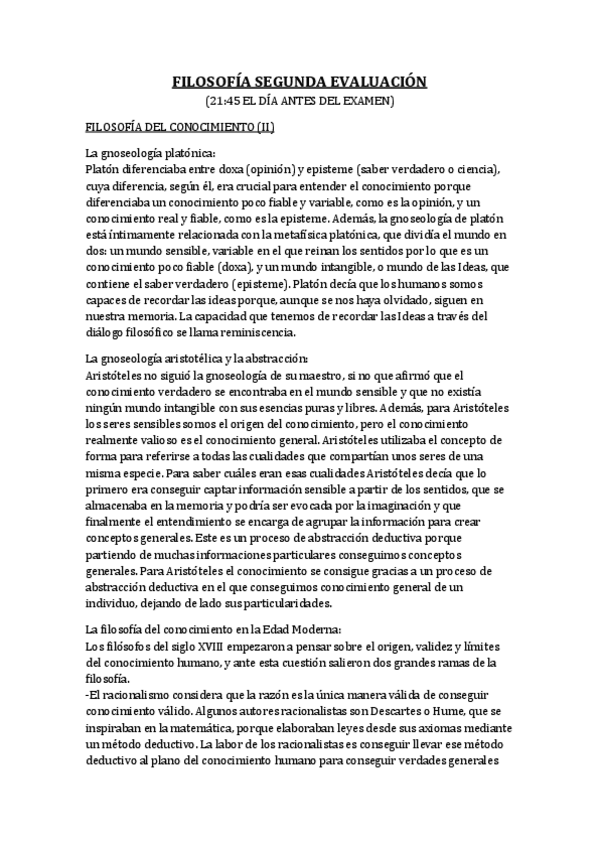 FILOSOFÍA SEGUNDA EVALUACIÓN
(21:45 EL DÍA ANTES DEL EXAMEN)

FILOSOFÍA DEL CONOCIMIENTO (II)

La gnoseología platónica:
Platón diferenciaba entre doxa (opinión) y episteme (saber verdadero o ciencia), cuya diferencia, según él, era crucial para entender el conocimiento porque diferenciaba un conocimiento poco fiable y variable, como es la opinión, y un conocimiento real y fiable, como es la episteme. Además, la gnoseología de platón está íntimamente relacionada con la metafísica platónica, que dividía el mundo en dos: un mundo sensible, variable en el que reinan los sentidos por lo que es un conocimiento poco fiable (doxa), y un mundo intangible, o mundo de las Ideas, que contiene el saber verdadero (episteme). Platón decía que los humanos somos capaces de recordar las ideas porque, aunque se nos haya olvidado, siguen en nuestra memoria. La capacidad que tenemos de recordar las Ideas a través del diálogo filosófico se llama reminiscencia.

La gnoseología aristotélica y la abstracción:
Aristóteles no siguió la gnoseología de su maestro, si no que afirmó que el conocimiento verdadero se encontraba en el mundo sensible y que no existía ningún mundo intangible con sus esencias puras y libres. Además, para Aristóteles los seres sensibles somos el origen del conocimiento, pero el conocimiento realmente valioso es el conocimiento general. Aristóteles utilizaba el concepto de forma para referirse a todas las cualidades que compartían unos seres de una misma especie. Para saber cuáles eran esas cualidades Aristóteles decía que lo primero era conseguir captar información sensible a partir de los sentidos, que se almacenaba en la memoria y podría ser evocada por la imaginación y que finalmente el entendimiento se encarga de agrupar la información para crear conceptos generales. Este es un proceso de abstracción deductiva porque partiendo de muchas informaciones particulares conseguimos conceptos generales. Para Aristóteles el conocimiento se consigue gracias a un proceso de abstracción deductiva en el que conseguimos conocimiento general de un individuo, dejando de lado sus particularidades.

La filosofía del conocimiento en la Edad Moderna:
Los filósofos del siglo XVIII empezaron a pensar sobre el origen, validez y límites del conocimiento humano, y ante esta cuestión salieron dos grandes ramas de la filosofía.
-El racionalismo considera que la razón es la única manera válida de conseguir conocimiento válido. Algunos autores racionalistas son Descartes o Hume, que se inspiraban en la matemática, porque elaboraban leyes desde sus axiomas mediante un método deductivo. La labor de los racionalistas es conseguir llevar ese método deductivo al plano del conocimiento humano para conseguir verdades generales